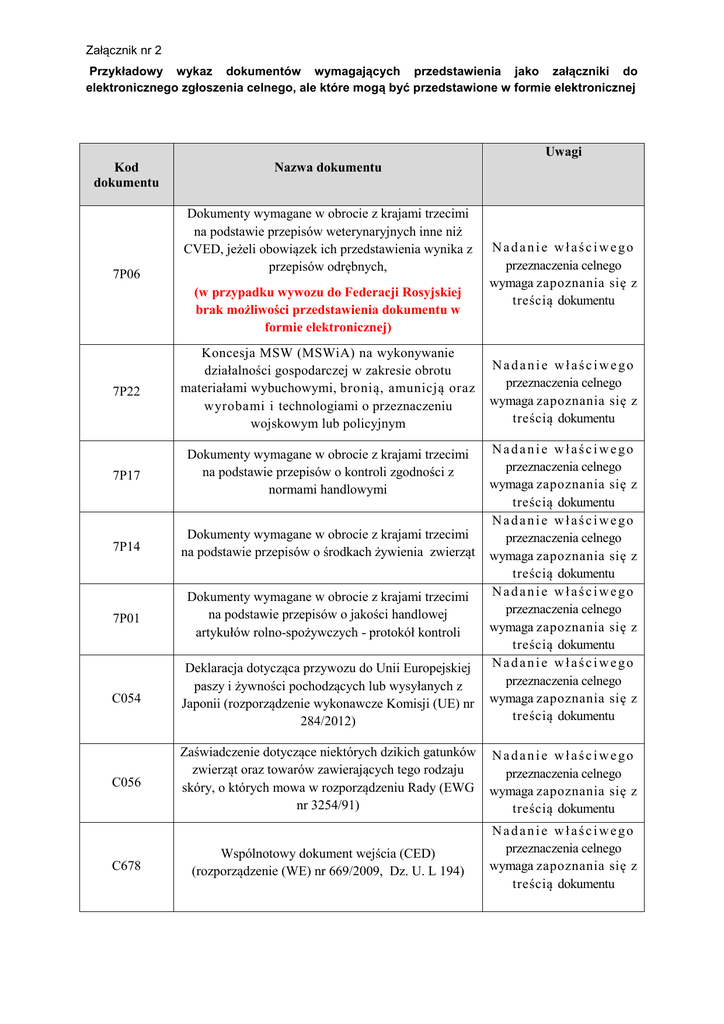 Załącznik nr 2

Przykładowy wykaz dokumentów wymagających przedstawienia jako załączniki do elektronicznego zgłoszenia celnego, ale które mogą być przedstawione w formie elektronicznej

| Kod dokumentu | Nazwa dokumentu | Uwagi |
|---|---|---|
| 7P06 | Dokumenty wymagane w obrocie z krajami trzecimi na podstawie przepisów weterynaryjnych inne niż CVED, jeżeli obowiązek ich przedstawienia wynika z przepisów odrębnych, (w przypadku wywozu do Federacji Rosyjskiej brak możliwości przedstawienia dokumentu w formie elektronicznej) | Nadanie właściwego przeznaczenia celnego wymaga zapoznania się z treścią dokumentu |
| 7P22 | Koncesja MSW (MSWiA) na wykonywanie działalności gospodarczej w zakresie obrotu materiałami wybuchowymi, bronią, amunicją oraz wyrobami i technologiami o przeznaczeniu wojskowym lub policyjnym | Nadanie właściwego przeznaczenia celnego wymaga zapoznania się z treścią dokumentu |
| 7P17 | Dokumenty wymagane w obrocie z krajami trzecimi na podstawie przepisów o kontroli zgodności z normami handlowymi | Nadanie właściwego przeznaczenia celnego wymaga zapoznania się z treścią dokumentu |
| 7P14 | Dokumenty wymagane w obrocie z krajami trzecimi na podstawie przepisów o środkach żywienia zwierząt | Nadanie właściwego przeznaczenia celnego wymaga zapoznania się z treścią dokumentu |
| 7P01 | Dokumenty wymagane w obrocie z krajami trzecimi na podstawie przepisów o jakości handlowej artykułów rolno-spożywczych - protokół kontroli | Nadanie właściwego przeznaczenia celnego wymaga zapoznania się z treścią dokumentu |
| C054 | Deklaracja dotycząca przywozu do Unii Europejskiej paszy i żywności pochodzących lub wysyłanych z Japonii (rozporządzenie wykonawcze Komisji (UE) nr 284/2012) | Nadanie właściwego przeznaczenia celnego wymaga zapoznania się z treścią dokumentu |
| C056 | Zaświadczenie dotyczące niektórych dzikich gatunków zwierząt oraz towarów zawierających tego rodzaju skóry, o których mowa w rozporządzeniu Rady (EWG nr 3254/91) | Nadanie właściwego przeznaczenia celnego wymaga zapoznania się z treścią dokumentu |
| C678 | Wspólnotowy dokument wejścia (CED) (rozporządzenie (WE) nr 669/2009, Dz. U. L 194) | Nadanie właściwego przeznaczenia celnego wymaga zapoznania się z treścią dokumentu |